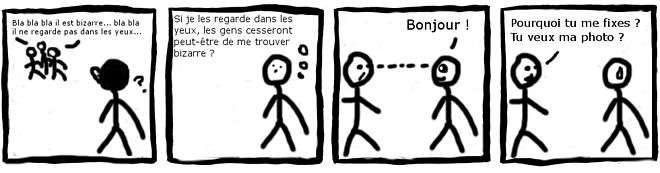 Bla bla bla il est bizarre... bla bla il ne regarde pas dans les yeux...

?

Si je les regarde dans les yeux, les gens cesseront peut-être de me trouver bizarre ?

Bonjour !

Pourquoi tu me fixes ? Tu veux ma photo ?